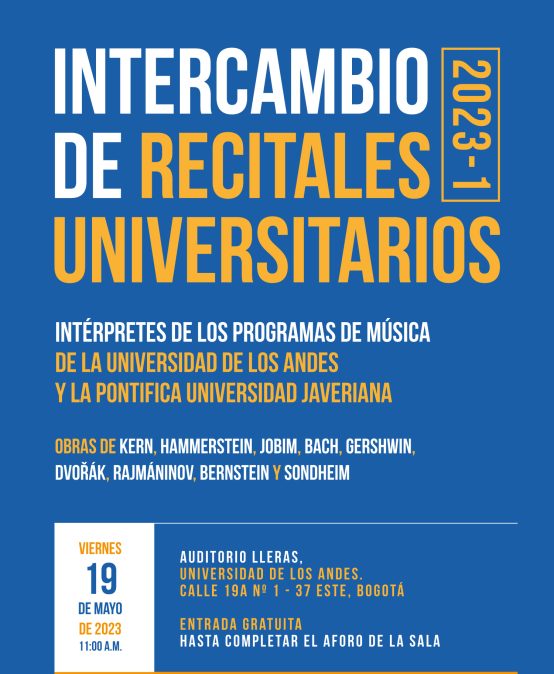 INTERCAMBIO DE RECITALES UNIVERSITARIOS

2023-1

INTÉRPRETES DE LOS PROGRAMAS DE MÚSICA DE LA UNIVERSIDAD DE LOS ANDES Y LA PONTIFICA UNIVERSIDAD JAVERIANA

OBRAS DE KERN, HAMMERSTEIN, JOBIM, BACH, GERSHWIN, DVOŘÁK, RAJMÁNINOV, BERNSTEIN Y SONDHEIM

VIERNES
19
DE MAYO
DE 2023
11:00 A.M.

AUDITORIO LLERAS,
UNIVERSIDAD DE LOS ANDES.
CALLE 19A Nº 1 - 37 ESTE, BOGOTÁ

ENTRADA GRATUITA
HASTA COMPLETAR EL AFORO DE LA SALA